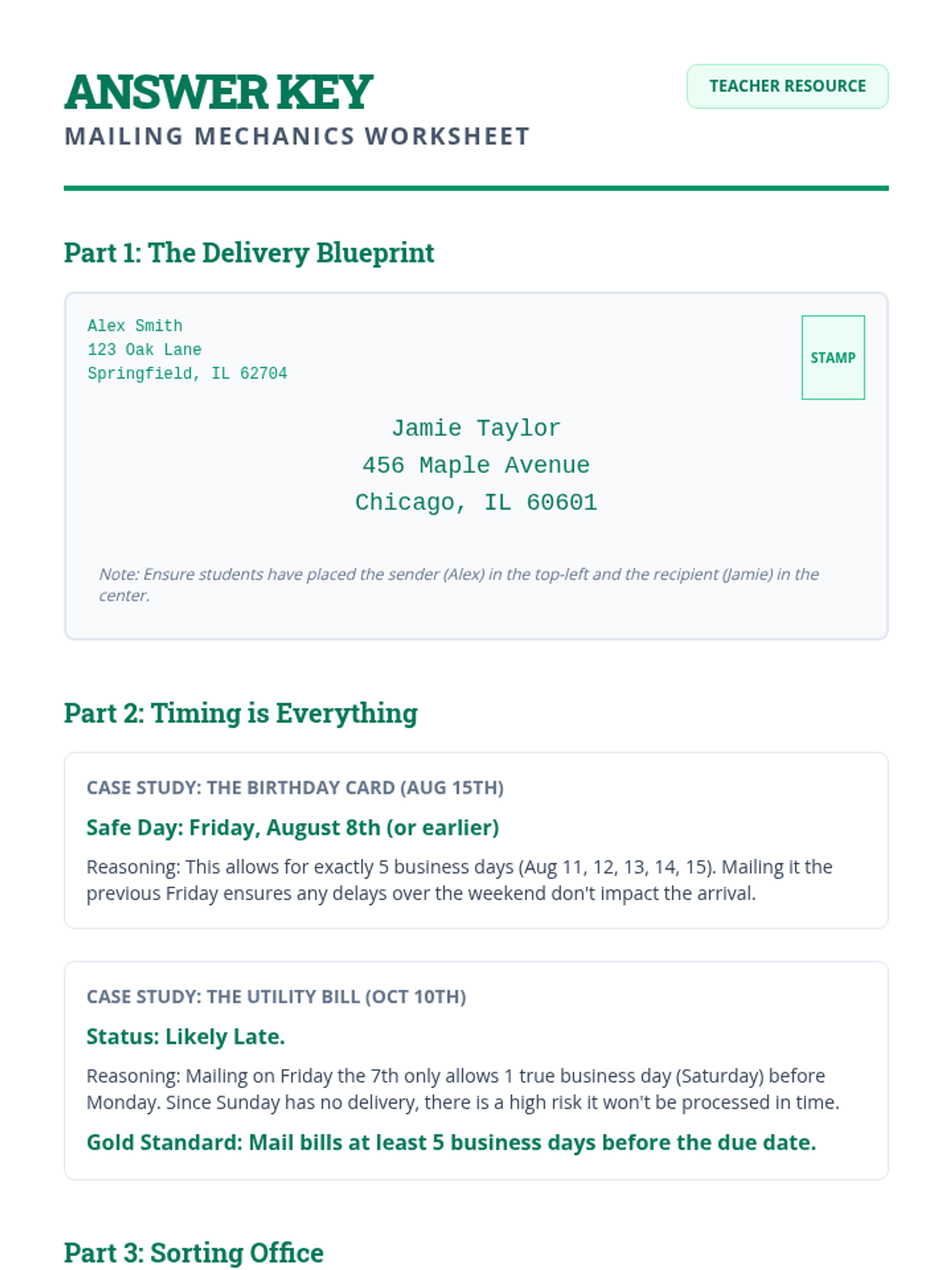 ANSWER KEY
MAILING MECHANICS WORKSHEET

TEACHER RESOURCE

Part 1: The Delivery Blueprint

Alex Smith
123 Oak Lane
Springfield, IL 62704

STAMP

Jamie Taylor
456 Maple Avenue
Chicago, IL 60601

Note: Ensure students have placed the sender (Alex) in the top-left and the recipient (Jamie) in the center.

Part 2: Timing is Everything

CASE STUDY: THE BIRTHDAY CARD (AUG 15TH)

Safe Day: Friday, August 8th (or earlier)

Reasoning: This allows for exactly 5 business days (Aug 11, 12, 13, 14, 15). Mailing it the previous Friday ensures any delays over the weekend don't impact the arrival.

CASE STUDY: THE UTILITY BILL (OCT 10TH)

Status: Likely Late.

Reasoning: Mailing on Friday the 7th only allows 1 true business day (Saturday) before Monday. Since Sunday has no delivery, there is a high risk it won't be processed in time.

Gold Standard: Mail bills at least 5 business days before the due date.

Part 3: Sorting Office